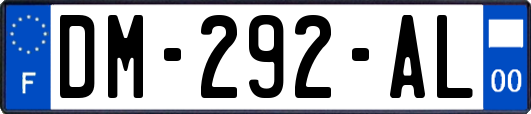 F

DM-292-AL

00